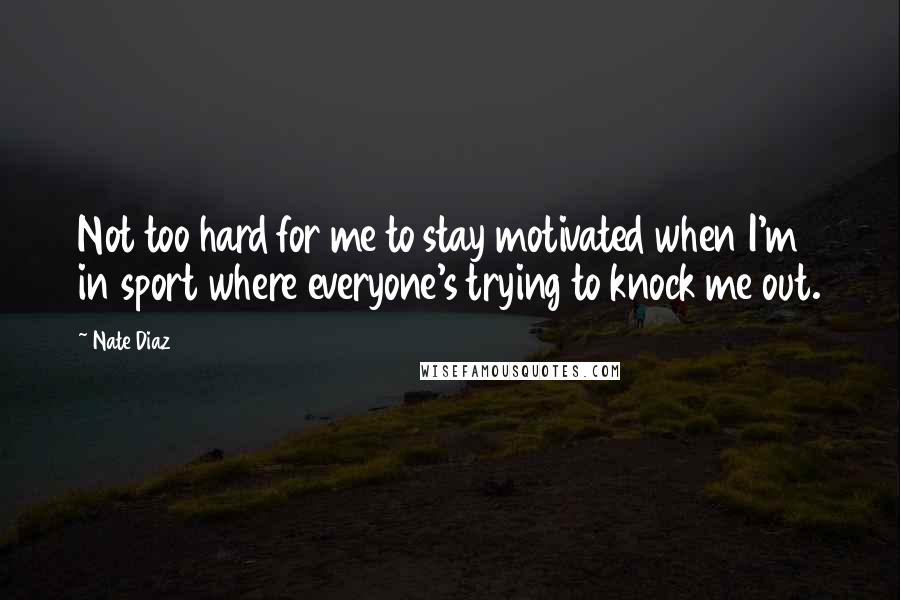 Not too hard for me to stay motivated when I'm in sport where everyone's trying to knock me out.

~ Nate Diaz

WISEFAMOUSQUOTES.COM